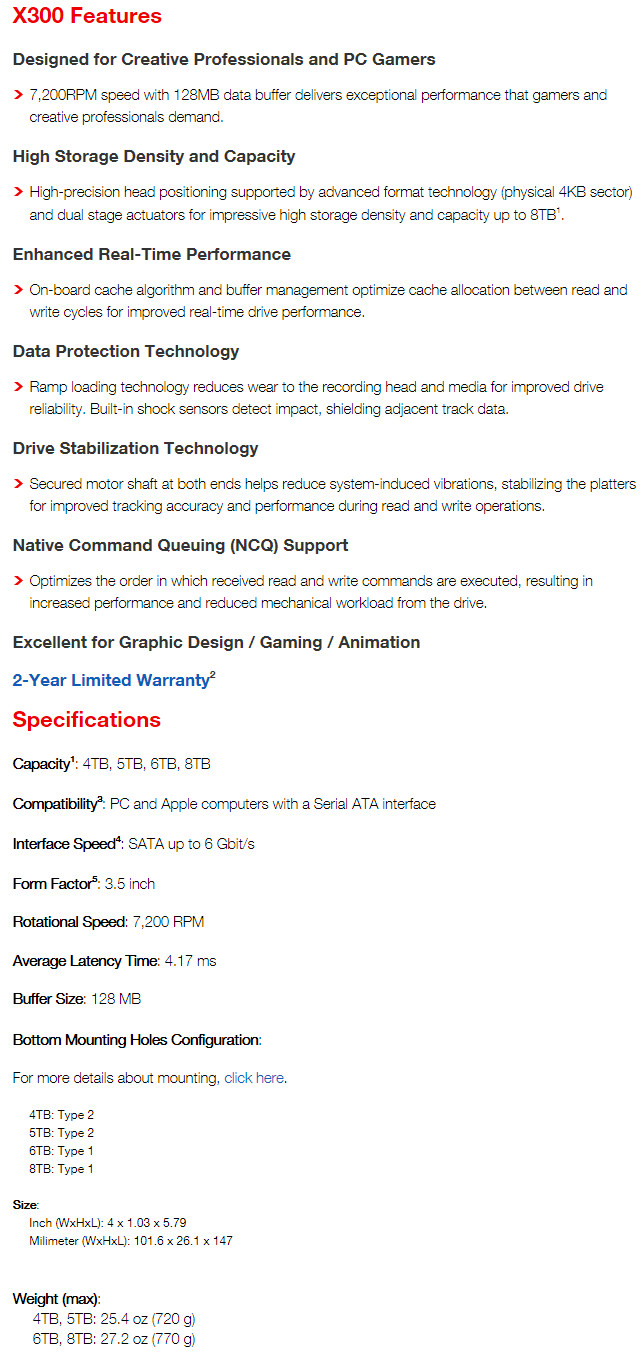 X300 Features

Designed for Creative Professionals and PC Gamers

> 7,200RPM speed with 128MB data buffer delivers exceptional performance that gamers and creative professionals demand.

High Storage Density and Capacity

> High-precision head positioning supported by advanced format technology (physical 4KB sector) and dual stage actuators for impressive high storage density and capacity up to 8TB$^1$.

Enhanced Real-Time Performance

> On-board cache algorithm and buffer management optimize cache allocation between read and write cycles for improved real-time drive performance.

Data Protection Technology

> Ramp loading technology reduces wear to the recording head and media for improved drive reliability. Built-in shock sensors detect impact, shielding adjacent track data.

Drive Stabilization Technology

> Secured motor shaft at both ends helps reduce system-induced vibrations, stabilizing the platters for improved tracking accuracy and performance during read and write operations.

Native Command Queuing (NCQ) Support

> Optimizes the order in which received read and write commands are executed, resulting in increased performance and reduced mechanical workload from the drive.

Excellent for Graphic Design / Gaming / Animation

2-Year Limited Warranty$^2$

Specifications

Capacity$^1$: 4TB, 5TB, 6TB, 8TB

Compatibility$^3$: PC and Apple computers with a Serial ATA interface

Interface Speed$^4$: SATA up to 6 Gbit/s

Form Factor$^5$: 3.5 inch

Rotational Speed: 7,200 RPM

Average Latency Time: 4.17 ms

Buffer Size: 128 MB

Bottom Mounting Holes Configuration:

For more details about mounting, click here.

4TB: Type 2
5TB: Type 2
6TB: Type 1
8TB: Type 1

Size:
Inch (WxHxL): 4 x 1.03 x 5.79
Milimeter (WxHxL): 101.6 x 26.1 x 147

Weight (max):
4TB, 5TB: 25.4 oz (720 g)
6TB, 8TB: 27.2 oz (770 g)